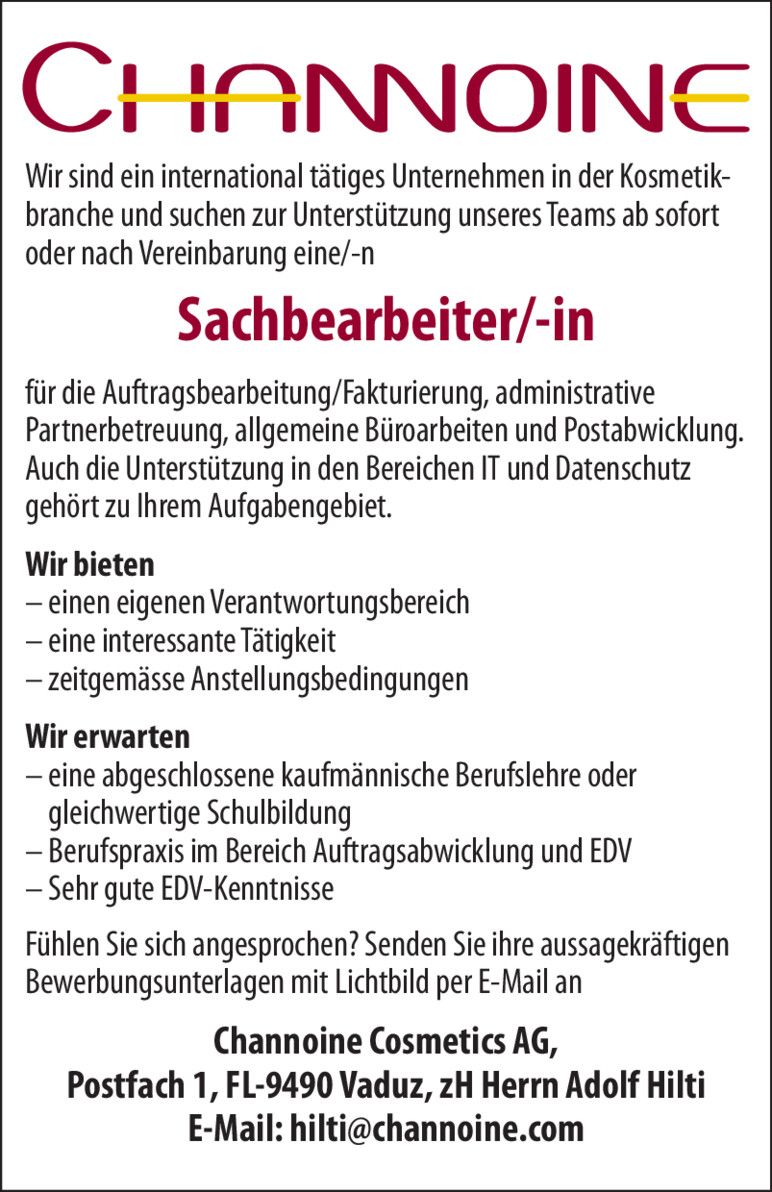 CHANNOINE

Wir sind ein international tätiges Unternehmen in der Kosmetikbranche und suchen zur Unterstützung unseres Teams ab sofort oder nach Vereinbarung eine/-n

Sachbearbeiter/-in

für die Auftragsbearbeitung/Fakturierung, administrative Partnerbetreuung, allgemeine Büroarbeiten und Postabwicklung. Auch die Unterstützung in den Bereichen IT und Datenschutz gehört zu Ihrem Aufgabengebiet.

Wir bieten
– einen eigenen Verantwortungsbereich
– eine interessante Tätigkeit
– zeitgemässe Anstellungsbedingungen

Wir erwarten
– eine abgeschlossene kaufmännische Berufslehre oder gleichwertige Schulbildung
– Berufspraxis im Bereich Auftragsabwicklung und EDV
– Sehr gute EDV-Kenntnisse

Fühlen Sie sich angesprochen? Senden Sie ihre aussagekräftigen Bewerbungsunterlagen mit Lichtbild per E-Mail an

Channoine Cosmetics AG,
Postfach 1, FL-9490 Vaduz, zH Herrn Adolf Hilti
E-Mail: hilti@channoine.com